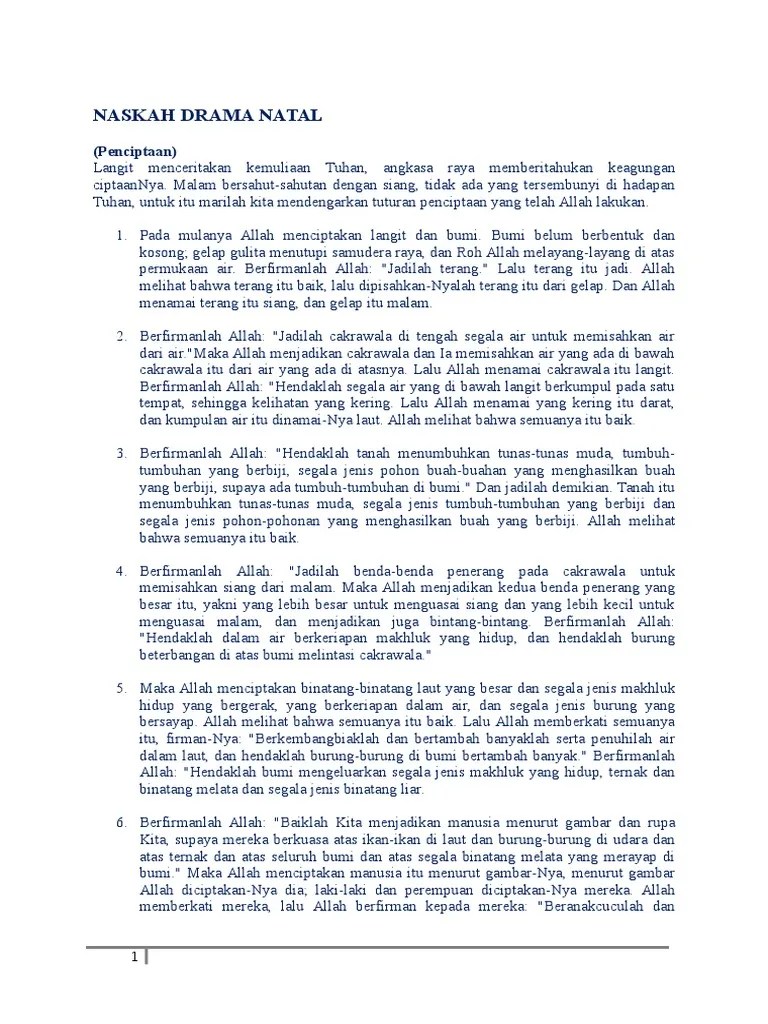 NASKAH DRAMA NATAL

(Penciptaan)
Langit menceritakan kemuliaan Tuhan, angkasa raya memberitahukan keagungan ciptaanNya. Malam bersahut-sahutan dengan siang, tidak ada yang tersembunyi di hadapan Tuhan, untuk itu marilah kita mendengarkan tuturan penciptaan yang telah Allah lakukan.

1. Pada mulanya Allah menciptakan langit dan bumi. Bumi belum berbentuk dan kosong; gelap gulita menutupi samudera raya, dan Roh Allah melayang-layang di atas permukaan air. Berfirmanlah Allah: "Jadilah terang." Lalu terang itu jadi. Allah melihat bahwa terang itu baik, lalu dipisahkan-Nyalah terang itu dari gelap. Dan Allah menamai terang itu siang, dan gelap itu malam.

2. Berfirmanlah Allah: "Jadilah cakrawala di tengah segala air untuk memisahkan air dari air."Maka Allah menjadikan cakrawala dan Ia memisahkan air yang ada di bawah cakrawala itu dari air yang ada di atasnya. Lalu Allah menamai cakrawala itu langit. Berfirmanlah Allah: "Hendaklah segala air yang di bawah langit berkumpul pada satu tempat, sehingga kelihatan yang kering. Lalu Allah menamai yang kering itu darat, dan kumpulan air itu dinamai-Nya laut. Allah melihat bahwa semuanya itu baik.

3. Berfirmanlah Allah: "Hendaklah tanah menumbuhkan tunas-tunas muda, tumbuh-tumbuhan yang berbiji, segala jenis pohon buah-buahan yang menghasilkan buah yang berbiji, supaya ada tumbuh-tumbuhan di bumi." Dan jadilah demikian. Tanah itu menumbuhkan tunas-tunas muda, segala jenis tumbuh-tumbuhan yang berbiji dan segala jenis pohon-pohonan yang menghasilkan buah yang berbiji. Allah melihat bahwa semuanya itu baik.

4. Berfirmanlah Allah: "Jadilah benda-benda penerang pada cakrawala untuk memisahkan siang dari malam. Maka Allah menjadikan kedua benda penerang yang besar itu, yakni yang lebih besar untuk menguasai siang dan yang lebih kecil untuk menguasai malam, dan menjadikan juga bintang-bintang. Berfirmanlah Allah: "Hendaklah dalam air berkeriapan makhluk yang hidup, dan hendaklah burung beterbangan di atas bumi melintasi cakrawala."

5. Maka Allah menciptakan binatang-binatang laut yang besar dan segala jenis makhluk hidup yang bergerak, yang berkeriapan dalam air, dan segala jenis burung yang bersayap. Allah melihat bahwa semuanya itu baik. Lalu Allah memberkati semuanya itu, firman-Nya: "Berkembangbiaklah dan bertambah banyaklah serta penuhilah air dalam laut, dan hendaklah burung-burung di bumi bertambah banyak." Berfirmanlah Allah: "Hendaklah bumi mengeluarkan segala jenis makhluk yang hidup, ternak dan binatang melata dan segala jenis binatang liar.

6. Berfirmanlah Allah: "Baiklah Kita menjadikan manusia menurut gambar dan rupa Kita, supaya mereka berkuasa atas ikan-ikan di laut dan burung-burung di udara dan atas ternak dan atas seluruh bumi dan atas segala binatang melata yang merayap di bumi." Maka Allah menciptakan manusia itu menurut gambar-Nya, menurut gambar Allah diciptakan-Nya dia; laki-laki dan perempuan diciptakan-Nya mereka. Allah memberkati mereka, lalu Allah berfirman kepada mereka: "Beranakcuculah dan

1